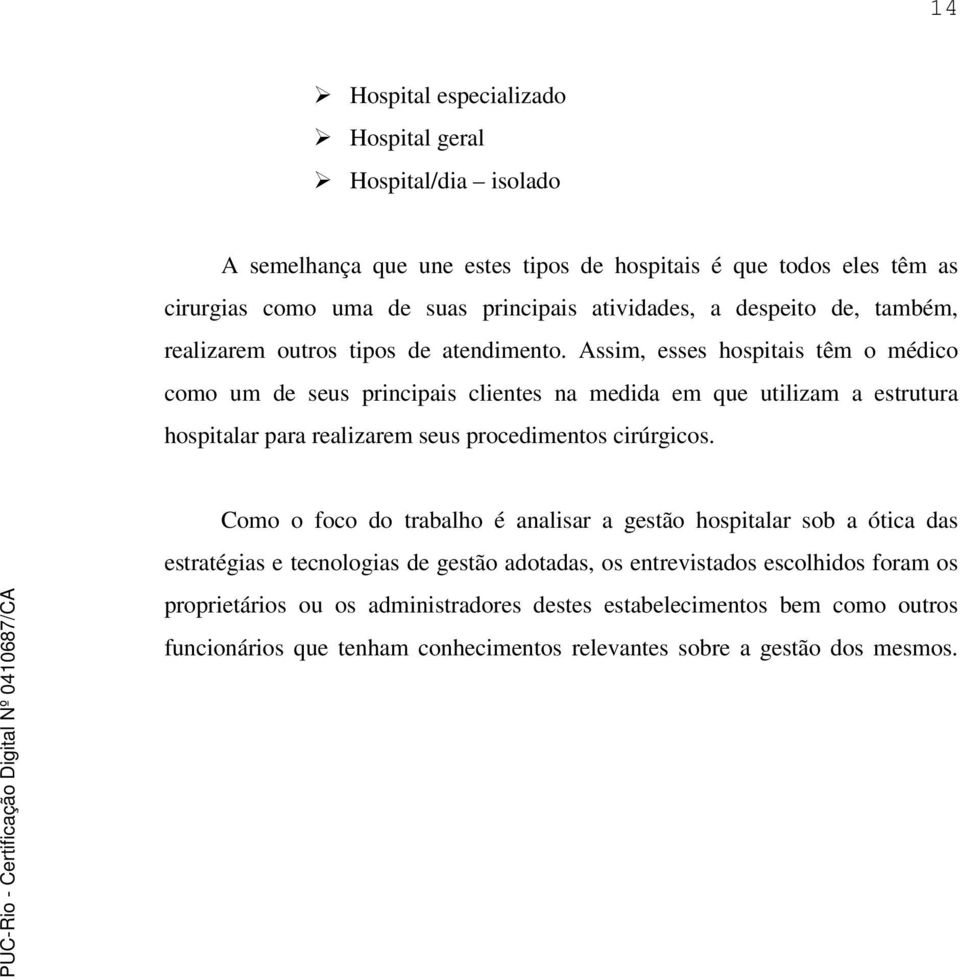 14

➢ Hospital especializado
➢ Hospital geral
➢ Hospital/dia – isolado

A semelhança que une estes tipos de hospitais é que todos eles têm as cirurgias como uma de suas principais atividades, a despeito de, também, realizarem outros tipos de atendimento. Assim, esses hospitais têm o médico como um de seus principais clientes na medida em que utilizam a estrutura hospitalar para realizarem seus procedimentos cirúrgicos.

Como o foco do trabalho é analisar a gestão hospitalar sob a ótica das estratégias e tecnologias de gestão adotadas, os entrevistados escolhidos foram os proprietários ou os administradores destes estabelecimentos bem como outros funcionários que tenham conhecimentos relevantes sobre a gestão dos mesmos.

PUC-Rio - Certificação Digital Nº 0410687/CA